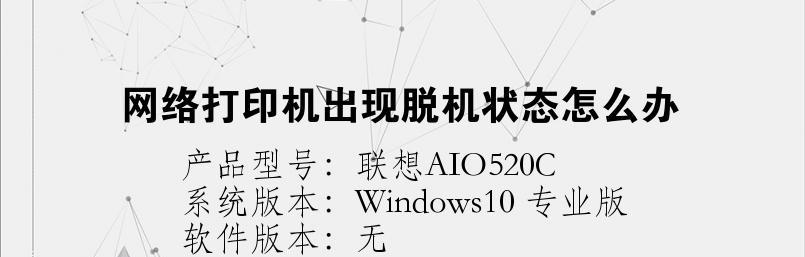 网络打印机出现脱机状态怎么办

产品型号：联想AIO520C
系统版本：Windows10 专业版
软件版本：无